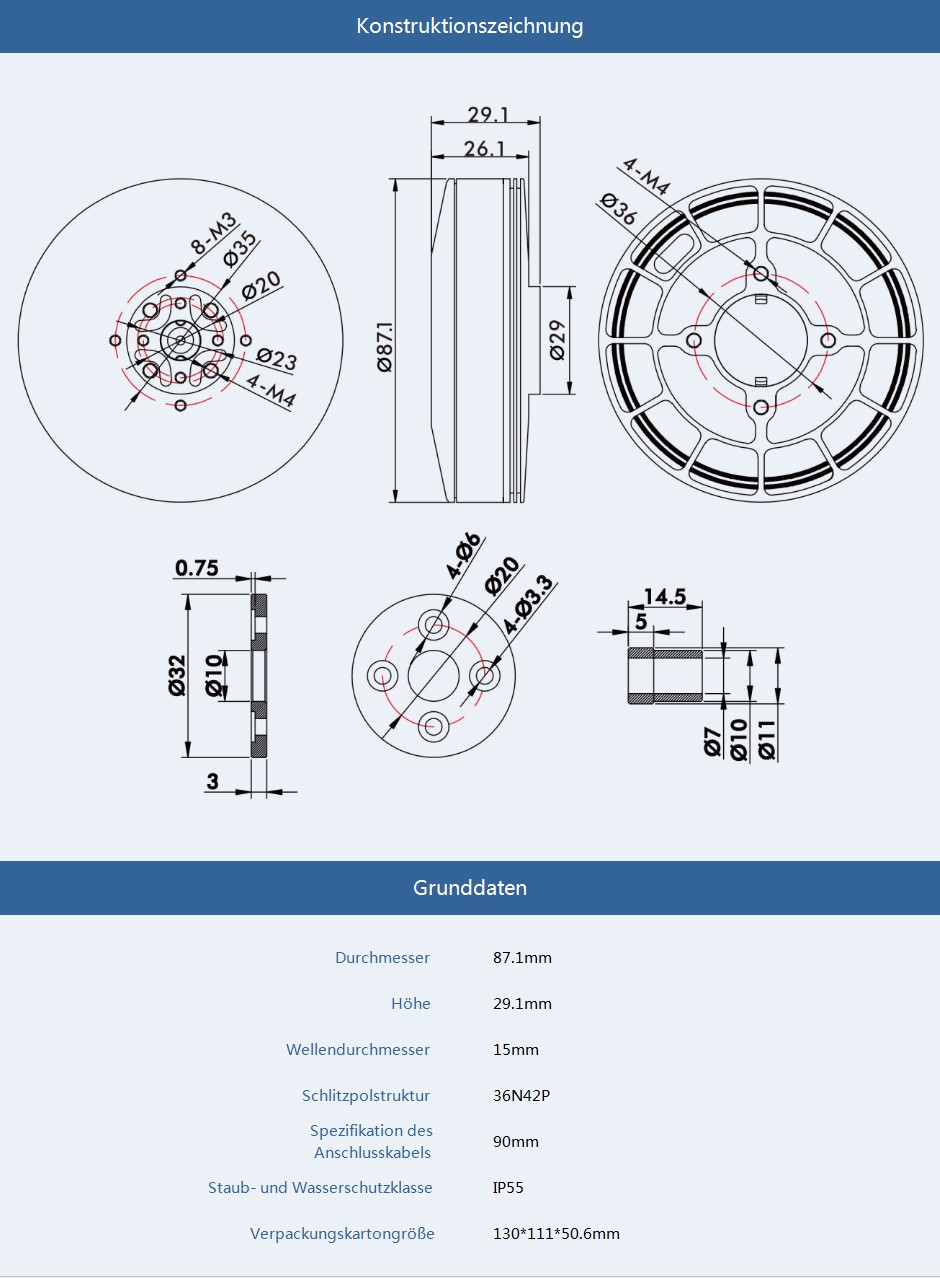 Konstruktionszeichnung

8-M3
Ø35
Ø20
Ø23
4-M4

29.1
26.1
Ø87.1
Ø29

4-M4
Ø36

0.75
Ø32
Ø10
3

4-Ø6
Ø20
4-Ø3.3

14.5
5
Ø7
Ø10
Ø11

Grunddaten

| | |
|---|---|
| Durchmesser | 87.1mm |
| Höhe | 29.1mm |
| Wellendurchmesser | 15mm |
| Schlitzpolstruktur | 36N42P |
| Spezifikation des Anschlusskabels | 90mm |
| Staub- und Wasserschutzklasse | IP55 |
| Verpackungskartongröße | 130*111*50.6mm |